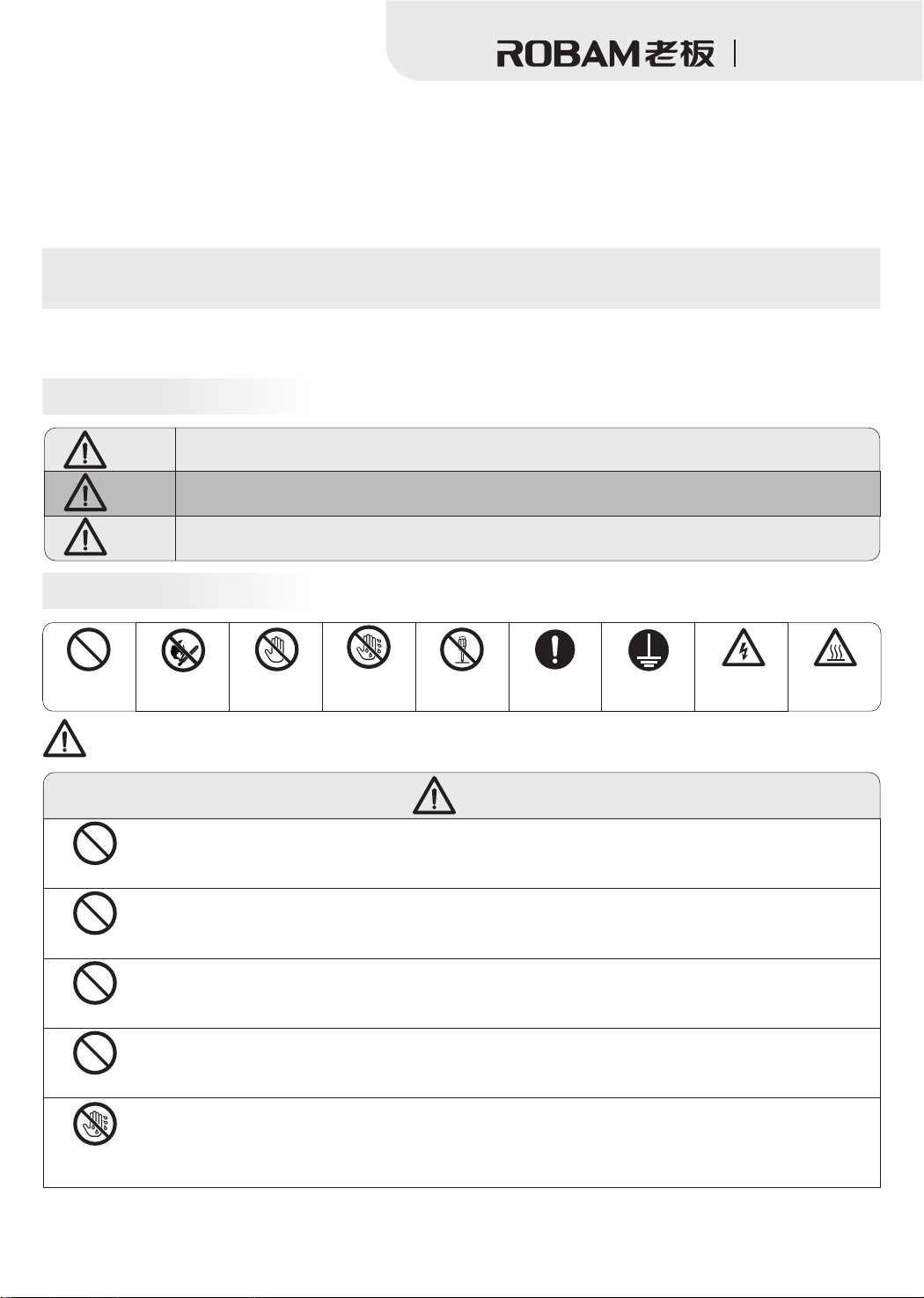 ROBAM老板